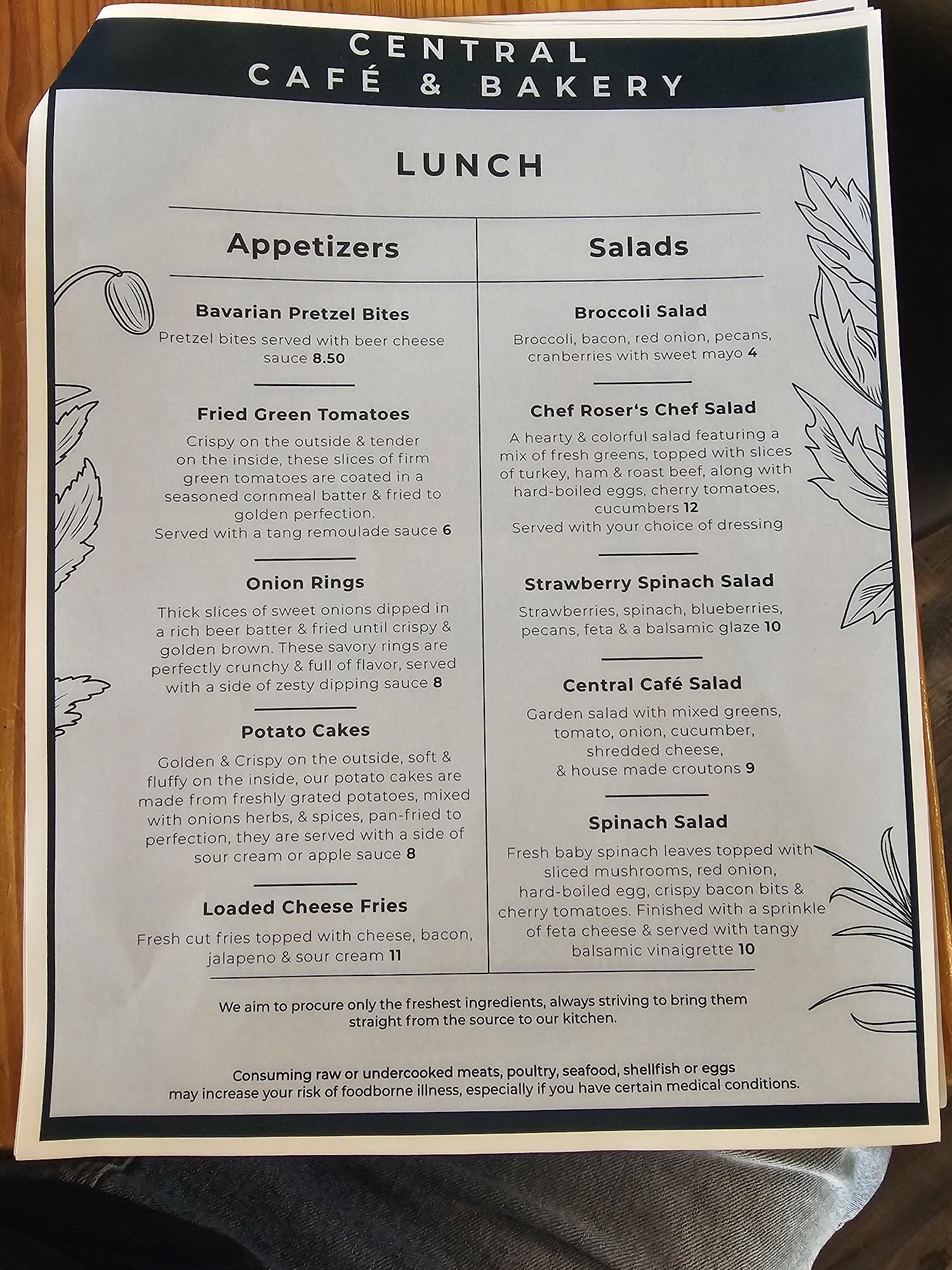 CENTRAL
CAFÉ & BAKERY

LUNCH

Appetizers

Bavarian Pretzel Bites
Pretzel bites served with beer cheese sauce 8.50

Fried Green Tomatoes
Crispy on the outside & tender on the inside, these slices of firm green tomatoes are coated in a seasoned cornmeal batter & fried to golden perfection.
Served with a tang remoulade sauce 6

Onion Rings
Thick slices of sweet onions dipped in a rich beer batter & fried until crispy & golden brown. These savory rings are perfectly crunchy & full of flavor, served with a side of zesty dipping sauce 8

Potato Cakes
Golden & Crispy on the outside, soft & fluffy on the inside, our potato cakes are made from freshly grated potatoes, mixed with onions herbs, & spices, pan-fried to perfection, they are served with a side of sour cream or apple sauce 8

Loaded Cheese Fries
Fresh cut fries topped with cheese, bacon, jalapeno & sour cream 11

Salads

Broccoli Salad
Broccoli, bacon, red onion, pecans, cranberries with sweet mayo 4

Chef Roser's Chef Salad
A hearty & colorful salad featuring a mix of fresh greens, topped with slices of turkey, ham & roast beef, along with hard-boiled eggs, cherry tomatoes, cucumbers 12
Served with your choice of dressing

Strawberry Spinach Salad
Strawberries, spinach, blueberries, pecans, feta & a balsamic glaze 10

Central Café Salad
Garden salad with mixed greens, tomato, onion, cucumber, shredded cheese, & house made croutons 9

Spinach Salad
Fresh baby spinach leaves topped with sliced mushrooms, red onion, hard-boiled egg, crispy bacon bits & cherry tomatoes. Finished with a sprinkle of feta cheese & served with tangy balsamic vinaigrette 10

We aim to procure only the freshest ingredients, always striving to bring them straight from the source to our kitchen.

Consuming raw or undercooked meats, poultry, seafood, shellfish or eggs may increase your risk of foodborne illness, especially if you have certain medical conditions.